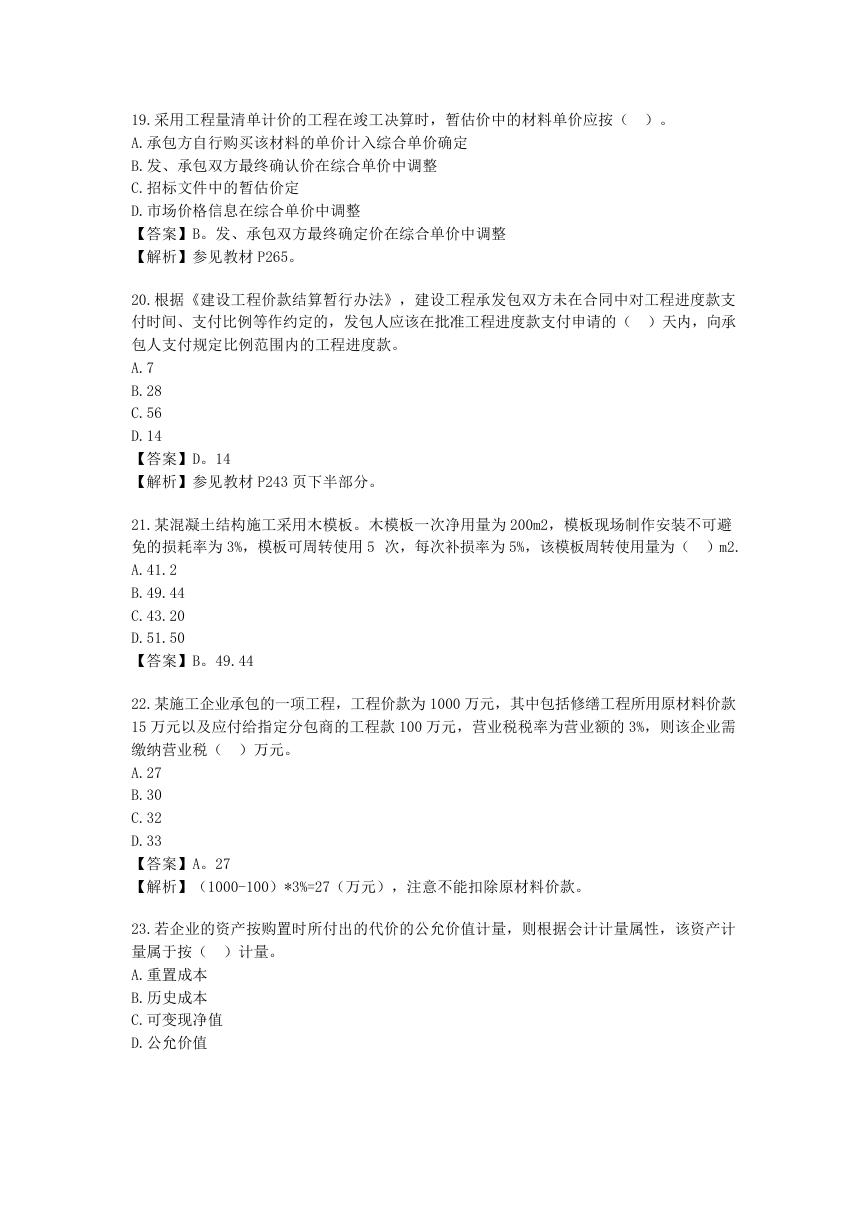 19.采用工程量清单计价的工程在竣工决算时，暂估价中的材料单价应按（ ）。
A.承包方自行购买该材料的单价计入综合单价确定
B.发、承包双方最终确认价在综合单价中调整
C.招标文件中的暂估价定
D.市场价格信息在综合单价中调整
【答案】B。发、承包双方最终确定价在综合单价中调整
【解析】参见教材 P265。

20.根据《建设工程价款结算暂行办法》，建设工程承发包双方未在合同中对工程进度款支付时间、支付比例等作约定的，发包人应该在批准工程进度款支付申请的（ ）天内，向承包人支付规定比例范围内的工程进度款。
A.7
B.28
C.56
D.14
【答案】D。14
【解析】参见教材 P243 页下半部分。

21.某混凝土结构施工采用木模板。木模板一次净用量为 200m2，模板现场制作安装不可避免的损耗率为 3%，模板可周转使用 5 次，每次补损率为 5%，该模板周转使用量为（ ）m2.
A.41.2
B.49.44
C.43.20
D.51.50
【答案】B。49.44

22.某施工企业承包的一项工程，工程价款为 1000 万元，其中包括修缮工程所用原材料价款 15 万元以及应付给指定分包商的工程款 100 万元，营业税税率为营业额的 3%，则该企业需缴纳营业税（ ）万元。
A.27
B.30
C.32
D.33
【答案】A。27
【解析】（1000-100）*3%=27（万元），注意不能扣除原材料价款。

23.若企业的资产按购置时所付出的代价的公允价值计量，则根据会计计量属性，该资产计量属于按（ ）计量。
A.重置成本
B.历史成本
C.可变现净值
D.公允价值